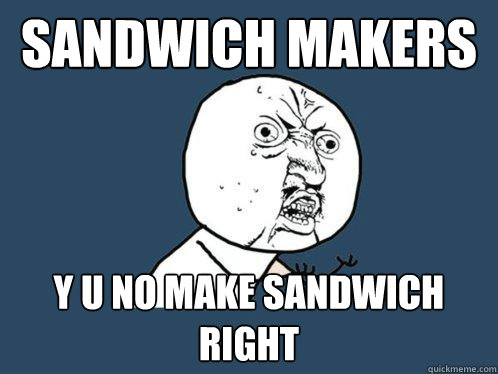 SANDWICH MAKERS

Y U NO MAKE SANDWICH RIGHT

quickmeme.com